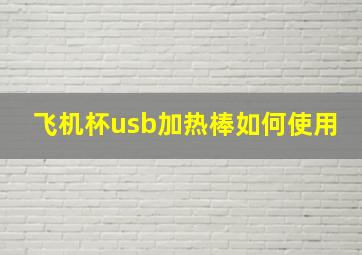 飞机杯usb加热棒如何使用